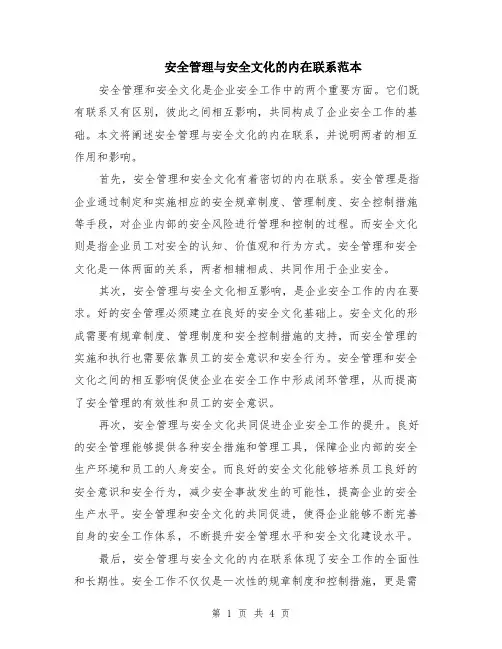 安全管理与安全文化的内在联系范本

安全管理和安全文化是企业安全工作中的两个重要方面。它们既有联系又有区别，彼此之间相互影响，共同构成了企业安全工作的基础。本文将阐述安全管理与安全文化的内在联系，并说明两者的相互作用和影响。

首先，安全管理和安全文化有着密切的内在联系。安全管理是指企业通过制定和实施相应的安全规章制度、管理制度、安全控制措施等手段，对企业内部的安全风险进行管理和控制的过程。而安全文化则是指企业员工对安全的认知、价值观和行为方式。安全管理和安全文化是一体两面的关系，两者相辅相成、共同作用于企业安全。

其次，安全管理与安全文化相互影响，是企业安全工作的内在要求。好的安全管理必须建立在良好的安全文化基础上。安全文化的形成需要有规章制度、管理制度和安全控制措施的支持，而安全管理的实施和执行也需要依靠员工的安全意识和安全行为。安全管理和安全文化之间的相互影响促使企业在安全工作中形成闭环管理，从而提高了安全管理的有效性和员工的安全意识。

再次，安全管理与安全文化共同促进企业安全工作的提升。良好的安全管理能够提供各种安全措施和管理工具，保障企业内部的安全生产环境和员工的人身安全。而良好的安全文化能够培养员工良好的安全意识和安全行为，减少安全事故发生的可能性，提高企业的安全生产水平。安全管理和安全文化的共同促进，使得企业能够不断完善自身的安全工作体系，不断提升安全管理水平和安全文化建设水平。

最后，安全管理与安全文化的内在联系体现了安全工作的全面性和长期性。安全工作不仅仅是一次性的规章制度和控制措施，更是需

第 1 页 共 4 页